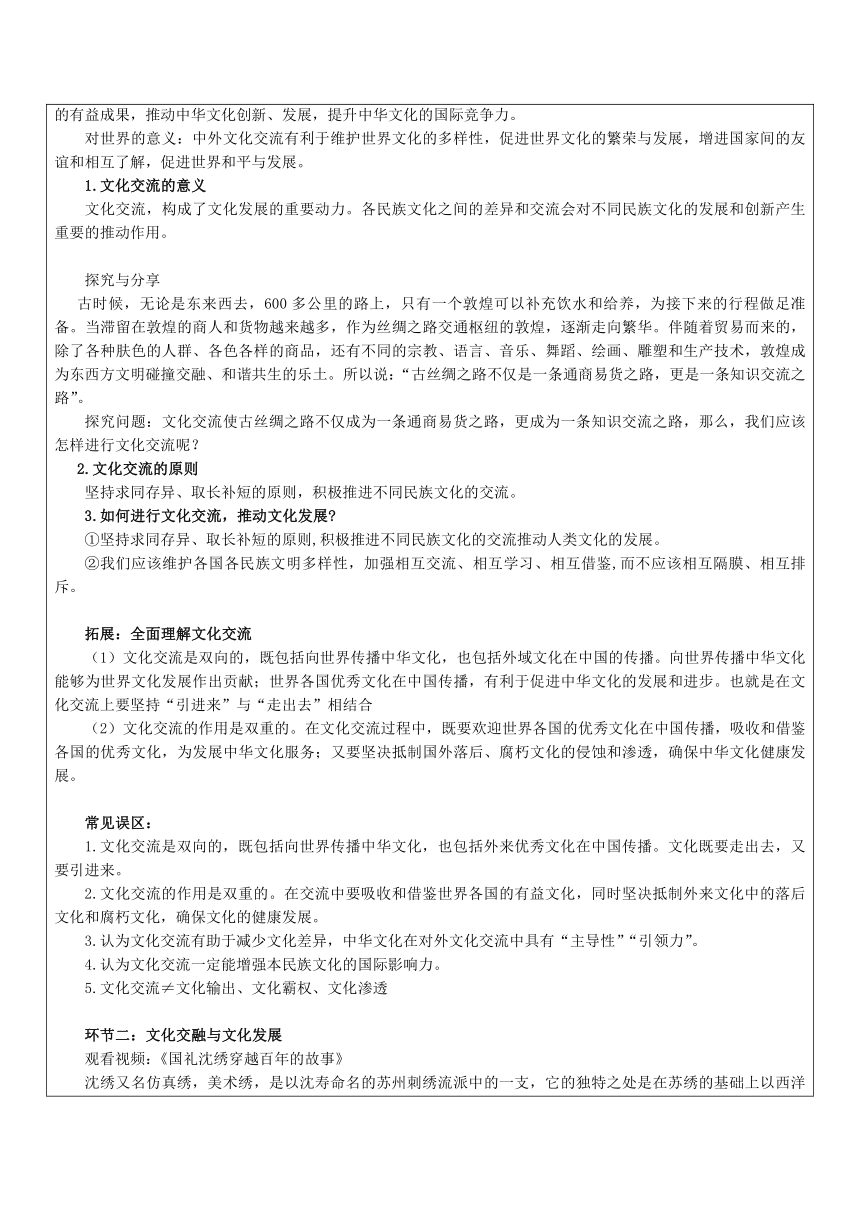 的有益成果，推动中华文化创新、发展，提升中华文化的国际竞争力。

对世界的意义：中外文化交流有利于维护世界文化的多样性，促进世界文化的繁荣与发展，增进国家间的友谊和相互了解，促进世界和平与发展。

1.文化交流的意义

文化交流，构成了文化发展的重要动力。各民族文化之间的差异和交流会对不同民族文化的发展和创新产生重要的推动作用。

探究与分享

古时候，无论是东来西去，600 多公里的路上，只有一个敦煌可以补充饮水和给养，为接下来的行程做足准备。当滞留在敦煌的商人和货物越来越多，作为丝绸之路交通枢纽的敦煌，逐渐走向繁华。伴随着贸易而来的，除了各种肤色的人群、各色各样的商品，还有不同的宗教、语言、音乐、舞蹈、绘画、雕塑和生产技术，敦煌成为东西方文明碰撞交融、和谐共生的乐土。所以说：“古丝绸之路不仅是一条通商易货之路，更是一条知识交流之路”。

探究问题：文化交流使古丝绸之路不仅成为一条通商易货之路，更成为一条知识交流之路，那么，我们应该怎样进行文化交流呢？

2.文化交流的原则

坚持求同存异、取长补短的原则，积极推进不同民族文化的交流。

3.如何进行文化交流，推动文化发展？

①坚持求同存异、取长补短的原则,积极推进不同民族文化的交流推动人类文化的发展。

②我们应该维护各国各民族文明多样性，加强相互交流、相互学习、相互借鉴,而不应该相互隔膜、相互排斥。

拓展：全面理解文化交流

（1）文化交流是双向的，既包括向世界传播中华文化，也包括外域文化在中国的传播。向世界传播中华文化能够为世界文化发展作出贡献；世界各国优秀文化在中国传播，有利于促进中华文化的发展和进步。也就是在文化交流上要坚持“引进来”与“走出去”相结合

（2）文化交流的作用是双重的。在文化交流过程中，既要欢迎世界各国的优秀文化在中国传播，吸收和借鉴各国的优秀文化，为发展中华文化服务；又要坚决抵制国外落后、腐朽文化的侵蚀和渗透，确保中华文化健康发展。

常见误区：

1.文化交流是双向的，既包括向世界传播中华文化，也包括外来优秀文化在中国传播。文化既要走出去，又要引进来。

2.文化交流的作用是双重的。在交流中要吸收和借鉴世界各国的有益文化，同时坚决抵制外来文化中的落后文化和腐朽文化，确保文化的健康发展。

3.认为文化交流有助于减少文化差异，中华文化在对外文化交流中具有“主导性”“引领力”。

4.认为文化交流一定能增强本民族文化的国际影响力。

5.文化交流≠文化输出、文化霸权、文化渗透

环节二：文化交融与文化发展

观看视频：《国礼沈绣穿越百年的故事》

沈绣又名仿真绣，美术绣，是以沈寿命名的苏州刺绣流派中的一支，它的独特之处是在苏绣的基础上以西洋